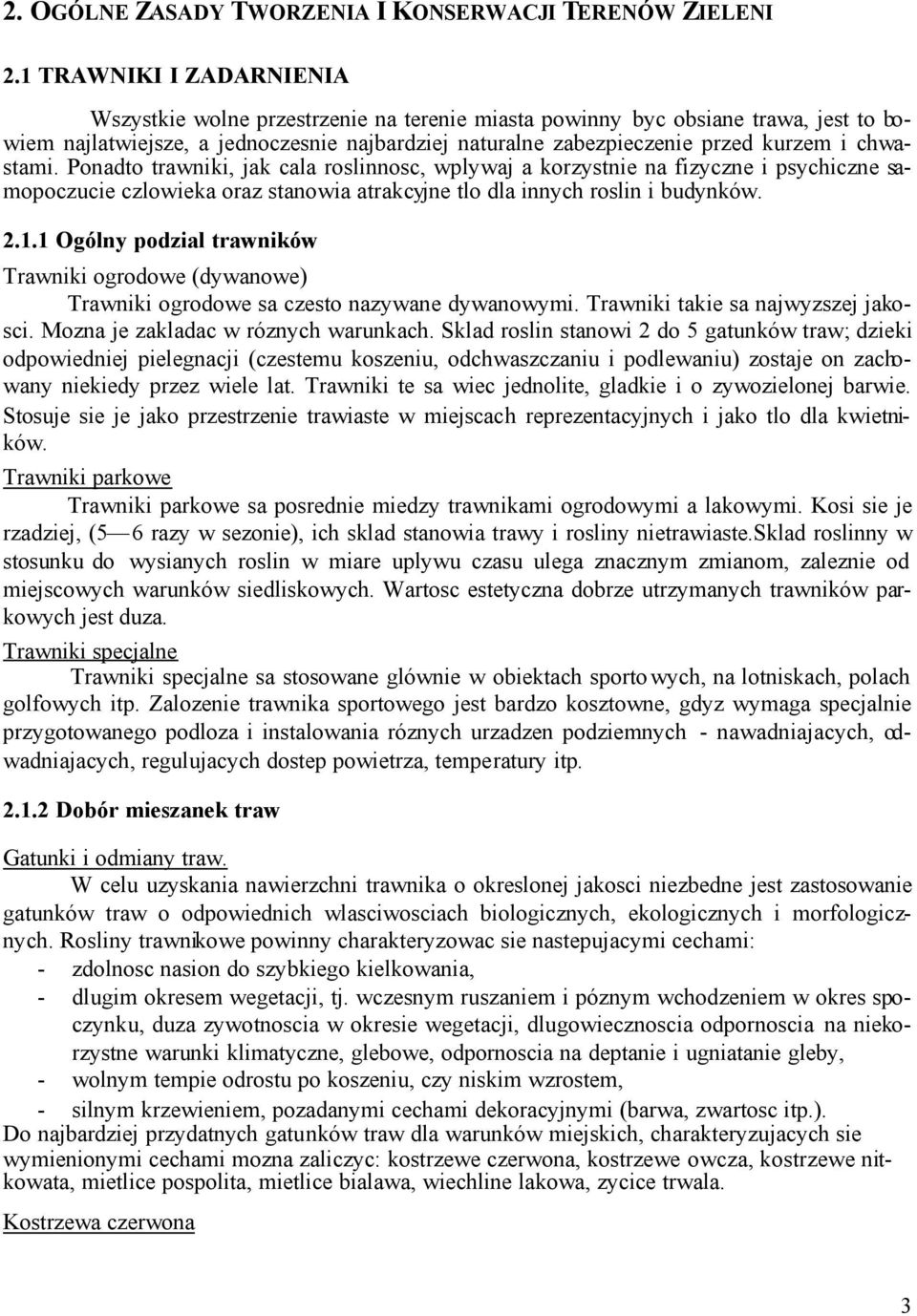 2. OGÓLNE ZASADY TWORZENIA I KONSERWACJI TERENÓW ZIELENI

2.1 TRAWNIKI I ZADARNIENIA

Wszystkie wolne przestrzenie na terenie miasta powinny byc obsiane trawa, jest to bowiem najlatwiejsze, a jednoczesnie najbardziej naturalne zabezpieczenie przed kurzem i chwastami. Ponadto trawniki, jak cala roslinnosc, wplywaj a korzystnie na fizyczne i psychiczne samopoczucie czlowieka oraz stanowia atrakcyjne tlo dla innych roslin i budynków.

2.1.1 Ogólny podzial trawników

Trawniki ogrodowe (dywanowe)

Trawniki ogrodowe sa czesto nazywane dywanowymi. Trawniki takie sa najwyzszej jakosci. Mozna je zakladac w róznych warunkach. Sklad roslin stanowi 2 do 5 gatunków traw; dzieki odpowiedniej pielegnacji (czestemu koszeniu, odchwaszczaniu i podlewaniu) zostaje on zachowany niekiedy przez wiele lat. Trawniki te sa wiec jednolite, gladkie i o zywozielonej barwie. Stosuje sie je jako przestrzenie trawiaste w miejscach reprezentacyjnych i jako tlo dla kwietników.

Trawniki parkowe

Trawniki parkowe sa posrednie miedzy trawnikami ogrodowymi a lakowymi. Kosi sie je rzadziej, (5—6 razy w sezonie), ich sklad stanowia trawy i rosliny nietrawiaste.Sklad roslinny w stosunku do wysianych roslin w miare uplywu czasu ulega znacznym zmianom, zaleznie od miejscowych warunków siedliskowych. Wartosc estetyczna dobrze utrzymanych trawników parkowych jest duza.

Trawniki specjalne

Trawniki specjalne sa stosowane glównie w obiektach sportowych, na lotniskach, polach golfowych itp. Zalozenie trawnika sportowego jest bardzo kosztowne, gdyz wymaga specjalnie przygotowanego podloza i instalowania róznych urzadzen podziemnych - nawadniajacych, odwadniajacych, regulujacych dostep powietrza, temperatury itp.

2.1.2 Dobór mieszanek traw

Gatunki i odmiany traw.

W celu uzyskania nawierzchni trawnika o okreslonej jakosci niezbedne jest zastosowanie gatunków traw o odpowiednich wlasciwosciach biologicznych, ekologicznych i morfologicznych. Rosliny trawnikowe powinny charakteryzowac sie nastepujacymi cechami:
- zdolnosc nasion do szybkiego kielkowania,
- dlugim okresem wegetacji, tj. wczesnym ruszaniem i póznym wchodzeniem w okres spoczynku, duza zywotnoscia w okresie wegetacji, dlugowiecznoscia odpornoscia na niekorzystne warunki klimatyczne, glebowe, odpornoscia na deptanie i ugniatanie gleby,
- wolnym tempie odrostu po koszeniu, czy niskim wzrostem,
- silnym krzewieniem, pozadanymi cechami dekoracyjnymi (barwa, zwartosc itp.).
Do najbardziej przydatnych gatunków traw dla warunków miejskich, charakteryzujacych sie wymienionymi cechami mozna zaliczyc: kostrzewe czerwona, kostrzewe owcza, kostrzewe nitkowata, mietlice pospolita, mietlice bialawa, wiechline lakowa, zycice trwala.

Kostrzewa czerwona

3